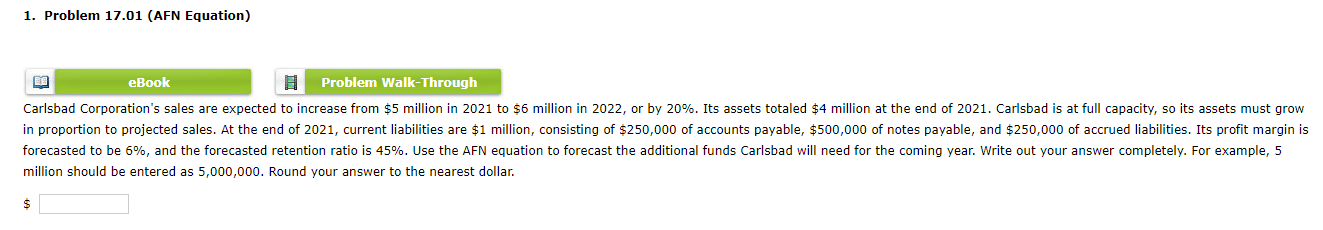 1. Problem 17.01 (AFN Equation)

eBook

Problem Walk-Through

Carlsbad Corporation's sales are expected to increase from \$5 million in 2021 to \$6 million in 2022, or by 20%. Its assets totaled \$4 million at the end of 2021. Carlsbad is at full capacity, so its assets must grow in proportion to projected sales. At the end of 2021, current liabilities are \$1 million, consisting of \$250,000 of accounts payable, \$500,000 of notes payable, and \$250,000 of accrued liabilities. Its profit margin is forecasted to be 6%, and the forecasted retention ratio is 45%. Use the AFN equation to forecast the additional funds Carlsbad will need for the coming year. Write out your answer completely. For example, 5 million should be entered as 5,000,000. Round your answer to the nearest dollar.

\$